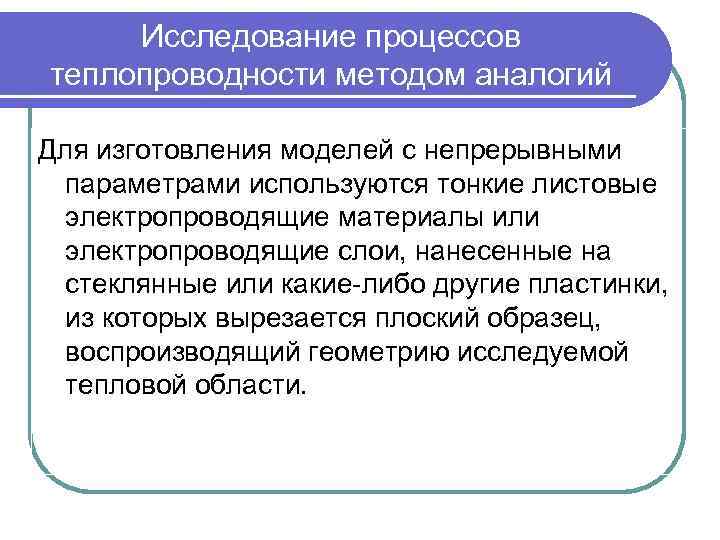 Исследование процессов теплопроводности методом аналогий

Для изготовления моделей с непрерывными параметрами используются тонкие листовые электропроводящие материалы или электропроводящие слои, нанесенные на стеклянные или какие-либо другие пластинки, из которых вырезается плоский образец, воспроизводящий геометрию исследуемой тепловой области.